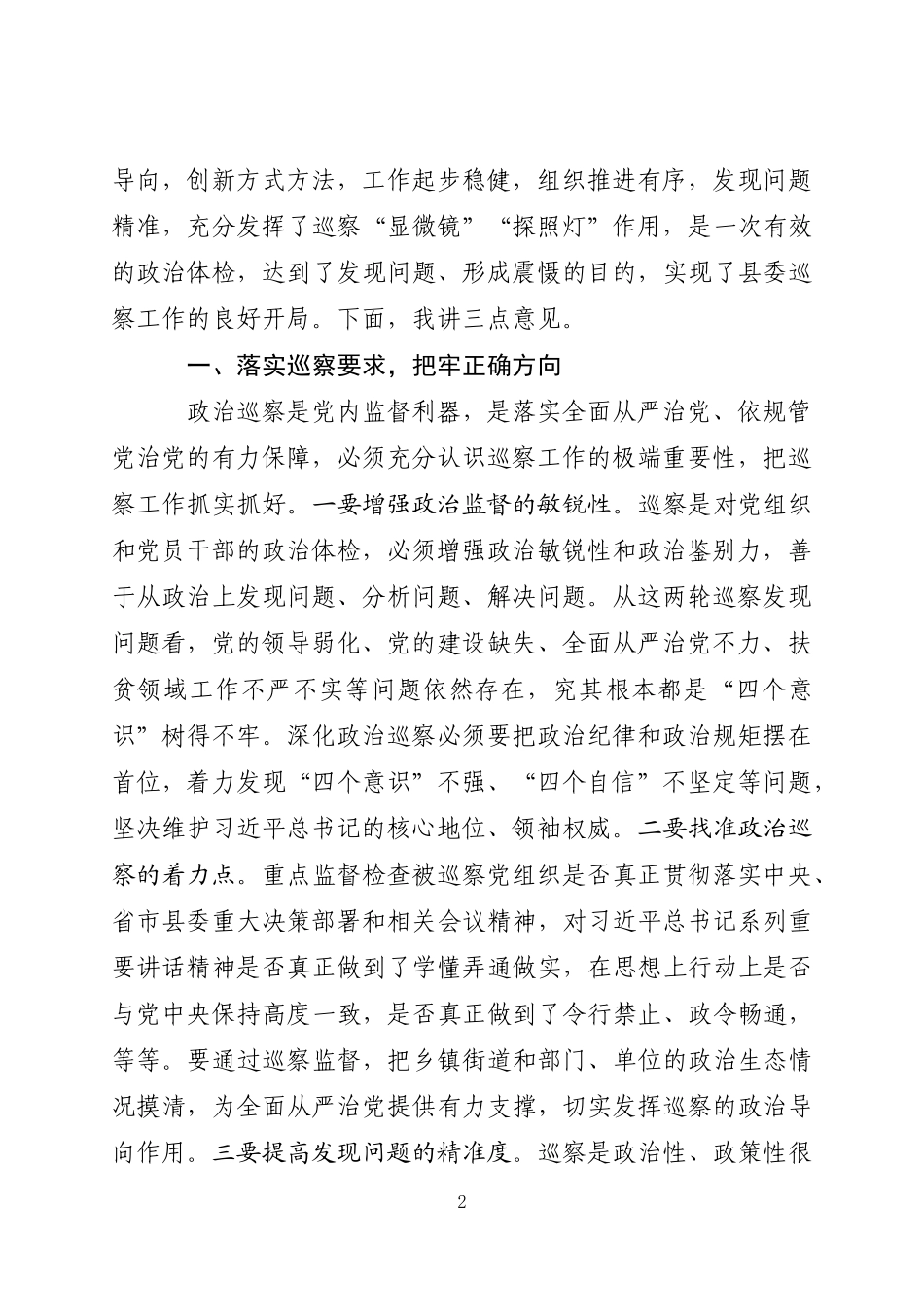 导向，创新方式方法，工作起步稳健，组织推进有序，发现问题精准，充分发挥了巡察“显微镜”“探照灯”作用，是一次有效的政治体检，达到了发现问题、形成震慑的目的，实现了县委巡察工作的良好开局。下面，我讲三点意见。

一、落实巡察要求，把牢正确方向

政治巡察是党内监督利器，是落实全面从严治党、依规管党治党的有力保障，必须充分认识巡察工作的极端重要性，把巡察工作抓实抓好。一要增强政治监督的敏锐性。巡察是对党组织和党员干部的政治体检，必须增强政治敏锐性和政治鉴别力，善于从政治上发现问题、分析问题、解决问题。从这两轮巡察发现问题看，党的领导弱化、党的建设缺失、全面从严治党不力、扶贫领域工作不严不实等问题依然存在，究其根本都是“四个意识”树得不牢。深化政治巡察必须要把政治纪律和政治规矩摆在首位，着力发现“四个意识”不强、“四个自信”不坚定等问题，坚决维护习近平总书记的核心地位、领袖权威。二要找准政治巡察的着力点。重点监督检查被巡察党组织是否真正贯彻落实中央、省市县委重大决策部署和相关会议精神，对习近平总书记系列重要讲话精神是否真正做到了学懂弄通做实，在思想上行动上是否与党中央保持高度一致，是否真正做到了令行禁止、政令畅通，等等。要通过巡察监督，把乡镇街道和部门、单位的政治生态情况摸清，为全面从严治党提供有力支撑，切实发挥巡察的政治导向作用。三要提高发现问题的精准度。巡察是政治性、政策性很

2